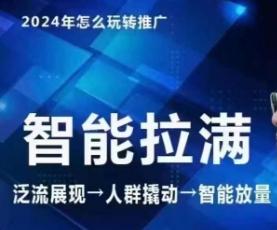 2024年怎么玩转推广

智能拉满

泛流展现→人群撬动→智能放量